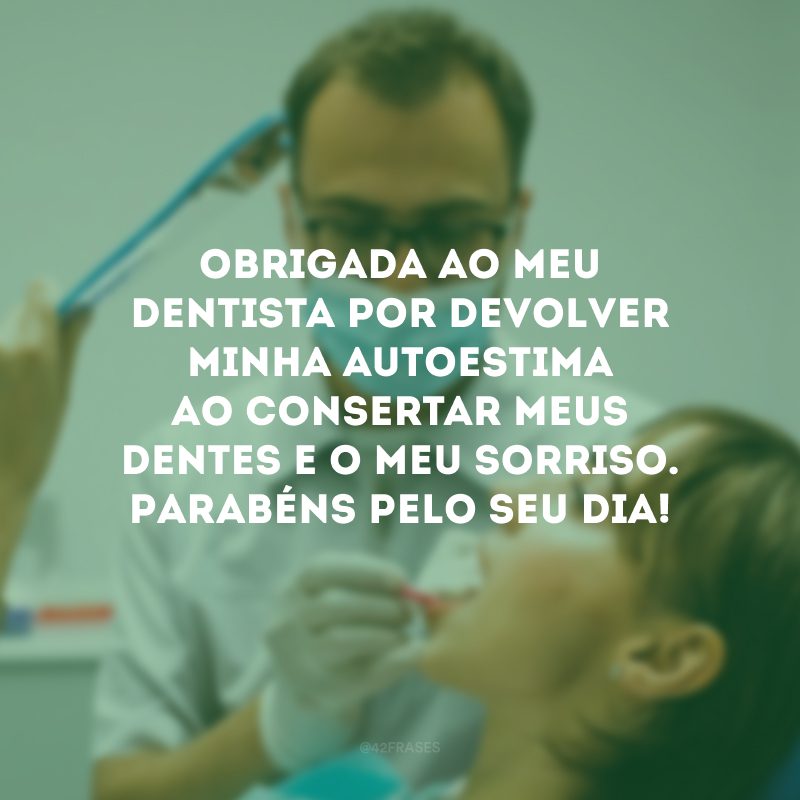 OBRIGADA AO MEU DENTISTA POR DEVOLVER MINHA AUTOESTIMA AO CONSERTAR MEUS DENTES E O MEU SORRISO. PARABÉNS PELO SEU DIA!

@42FRASES